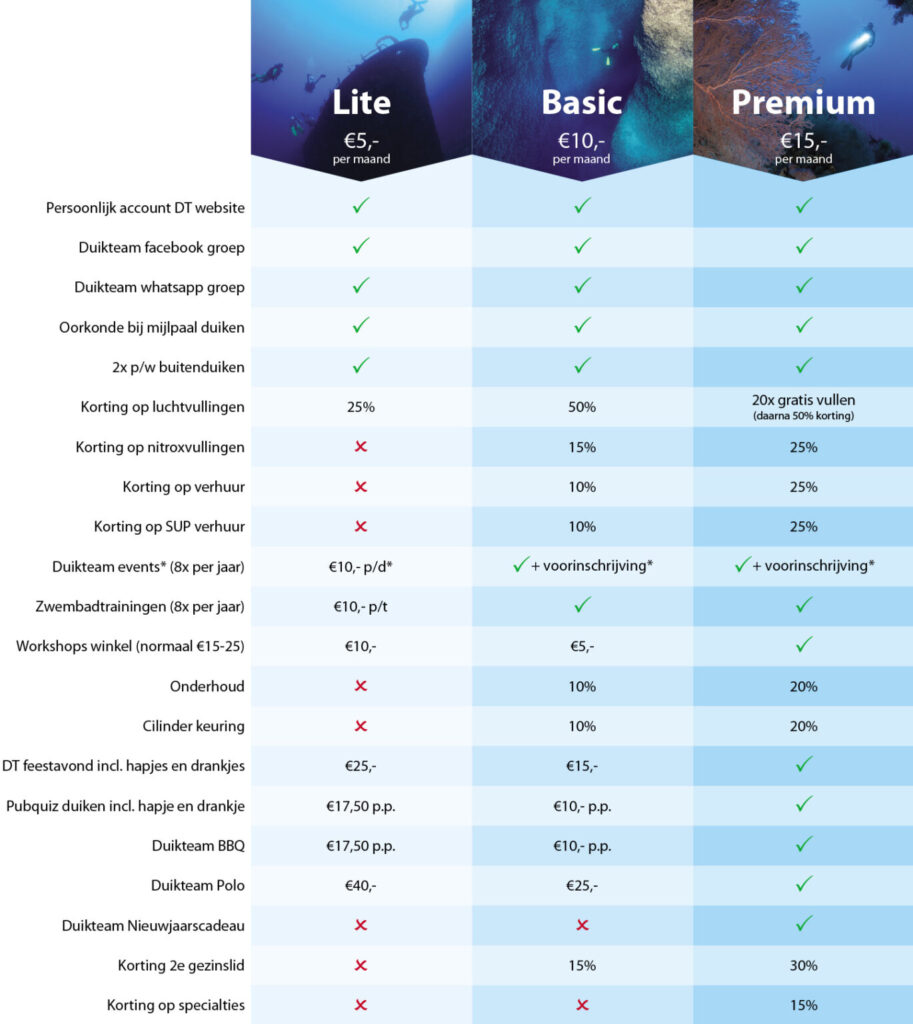 | | Lite €5,- per maand | Basic €10,- per maand | Premium €15,- per maand |
|---|---|---|---|
| Persoonlijk account DT website | ✓ | ✓ | ✓ |
| Duikteam facebook groep | ✓ | ✓ | ✓ |
| Duikteam whatsapp groep | ✓ | ✓ | ✓ |
| Oorkonde bij mijlpaal duiken | ✓ | ✓ | ✓ |
| 2x p/w buitenduiken | ✓ | ✓ | ✓ |
| Korting op luchtvullingen | 25% | 50% | 20x gratis vullen (daarna 50% korting) |
| Korting op nitroxvullingen | ✗ | 15% | 25% |
| Korting op verhuur | ✗ | 10% | 25% |
| Korting op SUP verhuur | ✗ | 10% | 25% |
| Duikteam events* (8x per jaar) | €10,- p/d* | ✓ + voorinschrijving* | ✓ + voorinschrijving* |
| Zwembadtrainingen (8x per jaar) | €10,- p/t | ✓ | ✓ |
| Workshops winkel (normaal €15-25) | €10,- | €5,- | ✓ |
| Onderhoud | ✗ | 10% | 20% |
| Cilinder keuring | ✗ | 10% | 20% |
| DT feestavond incl. hapjes en drankjes | €25,- | €15,- | ✓ |
| Pubquiz duiken incl. hapje en drankje | €17,50 p.p. | €10,- p.p. | ✓ |
| Duikteam BBQ | €17,50 p.p. | €10,- p.p. | ✓ |
| Duikteam Polo | €40,- | €25,- | ✓ |
| Duikteam Nieuwjaarscadeau | ✗ | ✗ | ✓ |
| Korting 2e gezinslid | ✗ | 15% | 30% |
| Korting op specialties | ✗ | ✗ | 15% |